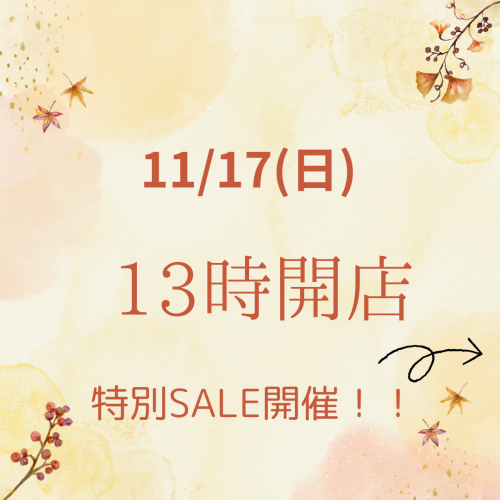 11/17(日)

13時開店

特別SALE開催！！